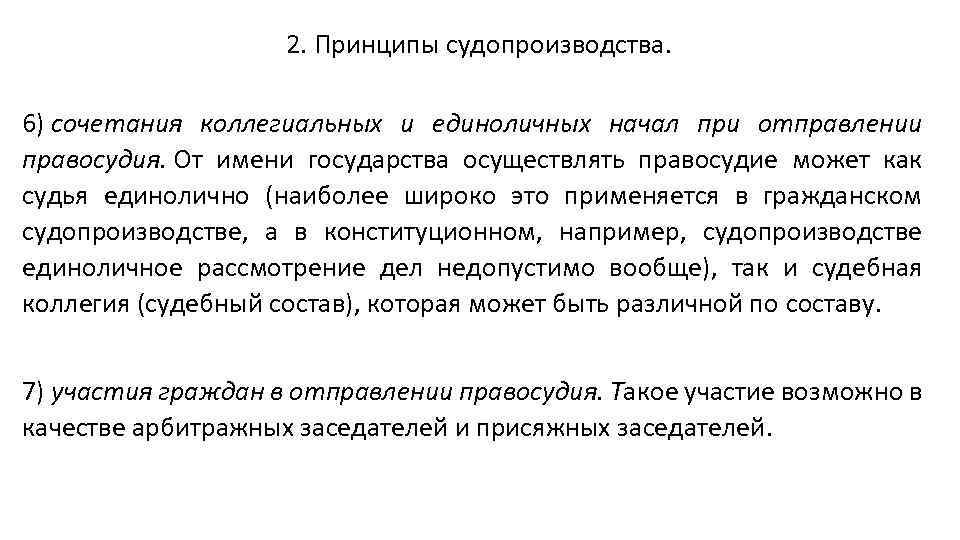 2. Принципы судопроизводства.

6) сочетания коллегиальных и единоличных начал при отправлении правосудия. От имени государства осуществлять правосудие может как судья единолично (наиболее широко это применяется в гражданском судопроизводстве, а в конституционном, например, судопроизводстве единоличное рассмотрение дел недопустимо вообще), так и судебная коллегия (судебный состав), которая может быть различной по составу.

7) участия граждан в отправлении правосудия. Такое участие возможно в качестве арбитражных заседателей и присяжных заседателей.